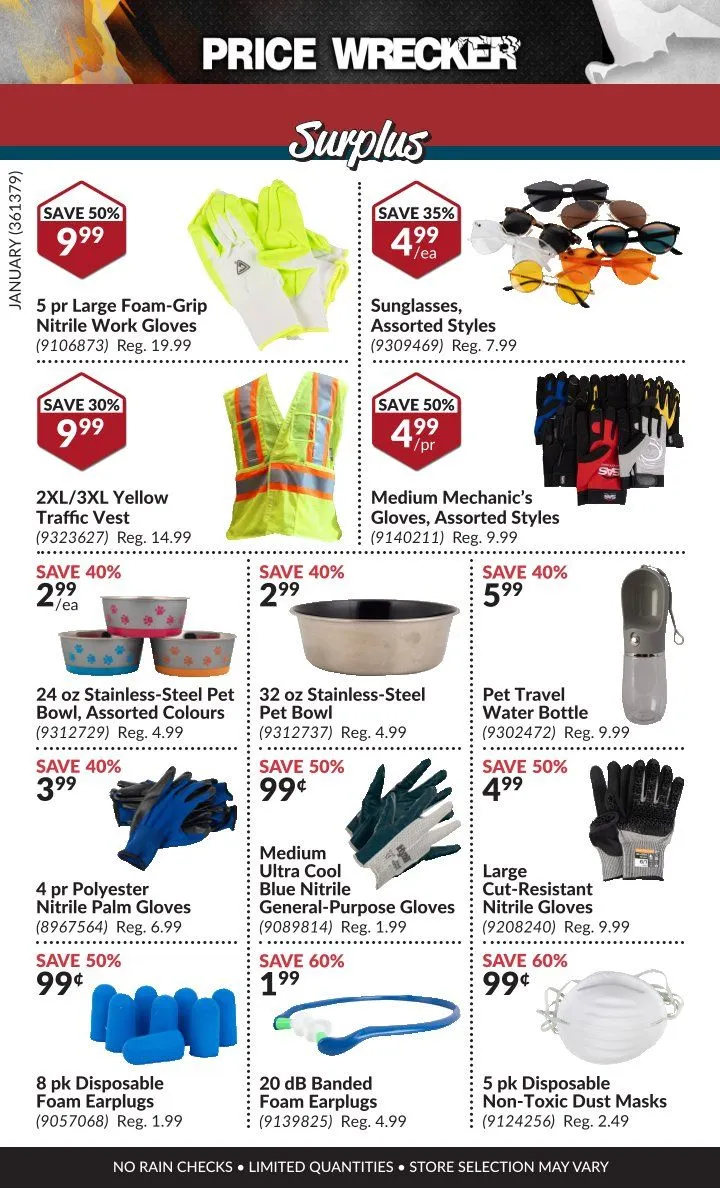 PRICE WRECKER

Surplus

JANUARY (361379)

SAVE 50%
9.99

5 pr Large Foam-Grip Nitrile Work Gloves
(9106873) Reg. 19.99

SAVE 35%
4.99/ea

Sunglasses, Assorted Styles
(9309469) Reg. 7.99

SAVE 30%
9.99

2XL/3XL Yellow Traffic Vest
(9323627) Reg. 14.99

SAVE 50%
4.99/pr

Medium Mechanic's Gloves, Assorted Styles
(9140211) Reg. 9.99

SAVE 40%
2.99/ea

24 oz Stainless-Steel Pet Bowl, Assorted Colours
(9312729) Reg. 4.99

SAVE 40%
2.99

32 oz Stainless-Steel Pet Bowl
(9312737) Reg. 4.99

SAVE 40%
5.99

Pet Travel Water Bottle
(9302472) Reg. 9.99

SAVE 40%
3.99

4 pr Polyester Nitrile Palm Gloves
(8967564) Reg. 6.99

SAVE 50%
99¢

Medium Ultra Cool Blue Nitrile General-Purpose Gloves
(9089814) Reg. 1.99

SAVE 50%
4.99

Large Cut-Resistant Nitrile Gloves
(9208240) Reg. 9.99

SAVE 50%
99¢

8 pk Disposable Foam Earplugs
(9057068) Reg. 1.99

SAVE 60%
1.99

20 dB Banded Foam Earplugs
(9139825) Reg. 4.99

SAVE 60%
99¢

5 pk Disposable Non-Toxic Dust Masks
(9124256) Reg. 2.49

NO RAIN CHECKS • LIMITED QUANTITIES • STORE SELECTION MAY VARY